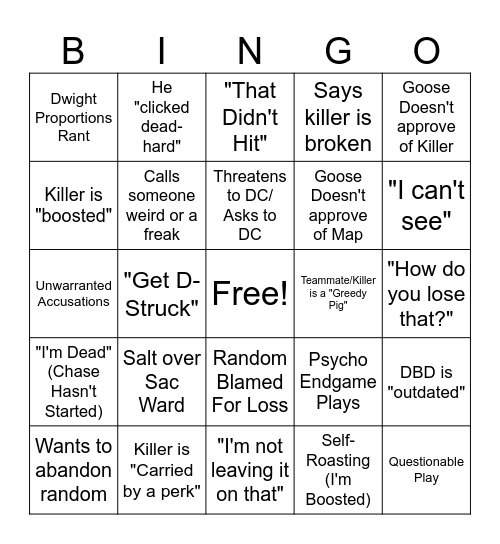 | B | I | N | G | O |
|---|---|---|---|---|
| Dwight Proportions Rant | He "clicked dead-hard" | "That Didn't Hit" | Says killer is broken | Goose Doesn't approve of Killer |
| Killer is "boosted" | Calls someone weird or a freak | Threatens to DC/ Asks to DC | Goose Doesn't approve of Map | "I can't see" |
| Unwarranted Accusations | "Get D-Struck" | Free! | Teammate/Killer is a "Greedy Pig" | "How do you lose that?" |
| "I'm Dead" (Chase Hasn't Started) | Salt over Sac Ward | Random Blamed For Loss | Psycho Endgame Plays | DBD is "outdated" |
| Wants to abandon random | Killer is "Carried by a perk" | "I'm not leaving it on that" | Self-Roasting (I'm Boosted) | Questionable Play |